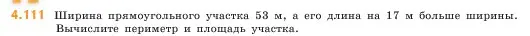 4.111 Ширина прямоугольного участка 53 м, а его длина на 17 м больше ширины. Вычислите периметр и площадь участка.